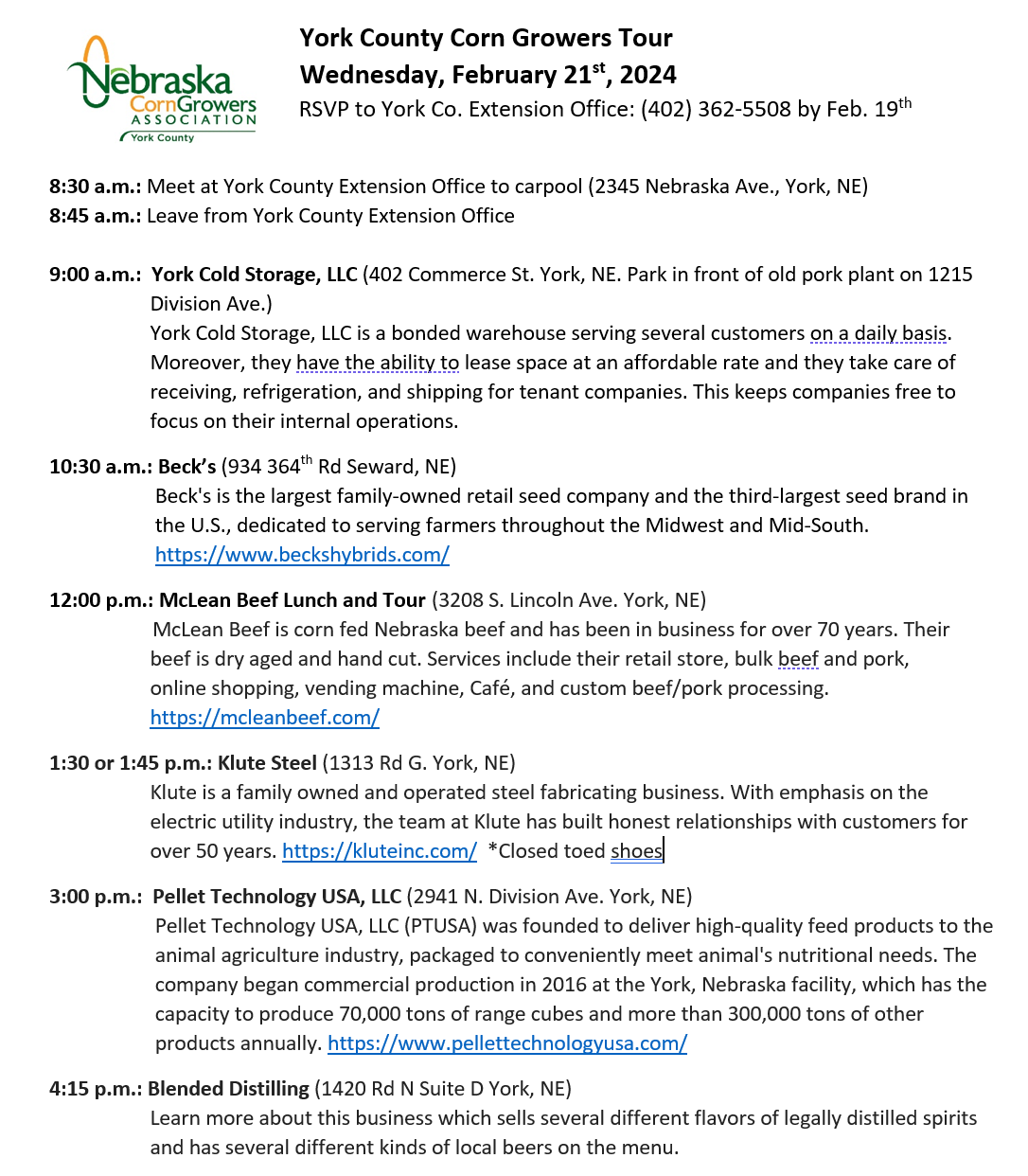 Nebraska CornGrowers ASSOCIATION York County

York County Corn Growers Tour
Wednesday, February 21$^{st}$, 2024
RSVP to York Co. Extension Office: (402) 362-5508 by Feb. 19$^{th}$

8:30 a.m.: Meet at York County Extension Office to carpool (2345 Nebraska Ave., York, NE)
8:45 a.m.: Leave from York County Extension Office

9:00 a.m.: York Cold Storage, LLC (402 Commerce St. York, NE. Park in front of old pork plant on 1215 Division Ave.)
York Cold Storage, LLC is a bonded warehouse serving several customers on a daily basis. Moreover, they have the ability to lease space at an affordable rate and they take care of receiving, refrigeration, and shipping for tenant companies. This keeps companies free to focus on their internal operations.

10:30 a.m.: Beck's (934 364$^{th}$ Rd Seward, NE)
Beck's is the largest family-owned retail seed company and the third-largest seed brand in the U.S., dedicated to serving farmers throughout the Midwest and Mid-South. https://www.beckshybrids.com/

12:00 p.m.: McLean Beef Lunch and Tour (3208 S. Lincoln Ave. York, NE)
McLean Beef is corn fed Nebraska beef and has been in business for over 70 years. Their beef is dry aged and hand cut. Services include their retail store, bulk beef and pork, online shopping, vending machine, Café, and custom beef/pork processing. https://mcleanbeef.com/

1:30 or 1:45 p.m.: Klute Steel (1313 Rd G. York, NE)
Klute is a family owned and operated steel fabricating business. With emphasis on the electric utility industry, the team at Klute has built honest relationships with customers for over 50 years. https://kluteinc.com/ *Closed toed shoes

3:00 p.m.: Pellet Technology USA, LLC (2941 N. Division Ave. York, NE)
Pellet Technology USA, LLC (PTUSA) was founded to deliver high-quality feed products to the animal agriculture industry, packaged to conveniently meet animal's nutritional needs. The company began commercial production in 2016 at the York, Nebraska facility, which has the capacity to produce 70,000 tons of range cubes and more than 300,000 tons of other products annually. https://www.pellettechnologyusa.com/

4:15 p.m.: Blended Distilling (1420 Rd N Suite D York, NE)
Learn more about this business which sells several different flavors of legally distilled spirits and has several different kinds of local beers on the menu.